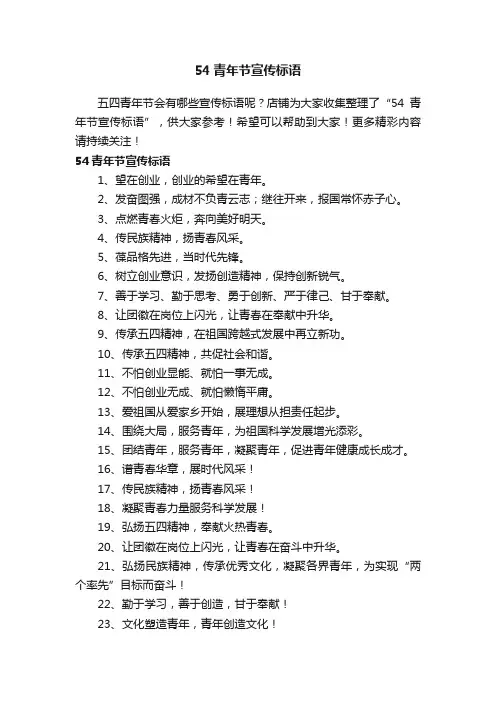 54 青年节宣传标语

五四青年节会有哪些宣传标语呢？店铺为大家收集整理了“54 青年节宣传标语”，供大家参考！希望可以帮助到大家！更多精彩内容请持续关注！

54 青年节宣传标语

1、望在创业，创业的希望在青年。

2、发奋图强，成材不负青云志；继往开来，报国常怀赤子心。

3、点燃青春火炬，奔向美好明天。

4、传民族精神，扬青春风采。

5、葆品格先进，当时代先锋。

6、树立创业意识，发扬创造精神，保持创新锐气。

7、善于学习、勤于思考、勇于创新、严于律己、甘于奉献。

8、让团徽在岗位上闪光，让青春在奉献中升华。

9、传承五四精神，在祖国跨越式发展中再立新功。

10、传承五四精神，共促社会和谐。

11、不怕创业显能、就怕一事无成。

12、不怕创业无成、就怕懒惰平庸。

13、爱祖国从爱家乡开始，展理想从担责任起步。

14、围绕大局，服务青年，为祖国科学发展增光添彩。

15、团结青年，服务青年，凝聚青年，促进青年健康成长成才。

16、谱青春华章，展时代风采！

17、传民族精神，扬青春风采！

18、凝聚青春力量服务科学发展！

19、弘扬五四精神，奉献火热青春。

20、让团徽在岗位上闪光，让青春在奋斗中升华。

21、弘扬民族精神，传承优秀文化，凝聚各界青年，为实现“两个率先”目标而奋斗！

22、勤于学习，善于创造，甘于奉献！

23、文化塑造青年，青年创造文化！